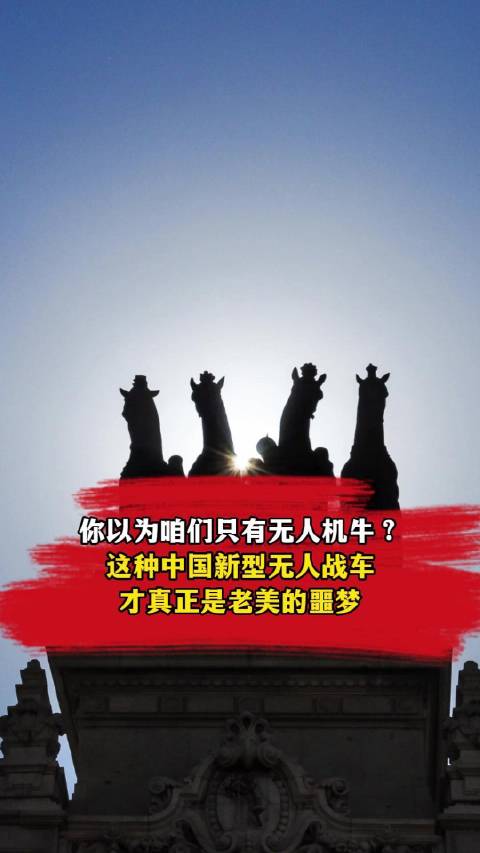 你以为咱们只有无人机牛？
这种中国新型无人战车
才真正是老美的噩梦